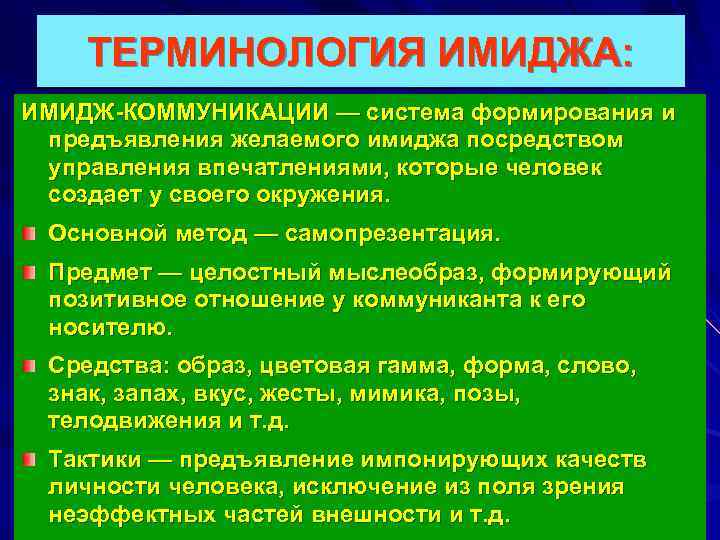 ТЕРМИНОЛОГИЯ ИМИДЖА:

ИМИДЖ-КОММУНИКАЦИИ — система формирования и предъявления желаемого имиджа посредством управления впечатлениями, которые человек создает у своего окружения.

Основной метод — самопрезентация.

Предмет — целостный мыслеобраз, формирующий позитивное отношение у коммуниканта к его носителю.

Средства: образ, цветовая гамма, форма, слово, знак, запах, вкус, жесты, мимика, позы, телодвижения и т.д.

Тактики — предъявление импонирующих качеств личности человека, исключение из поля зрения неэффектных частей внешности и т.д.